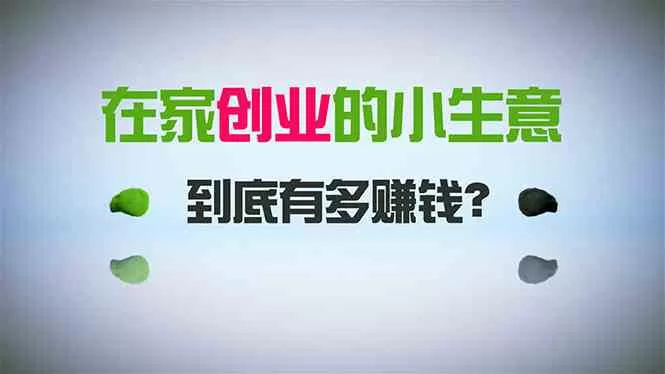 在家创业的小生意

到底有多赚钱？